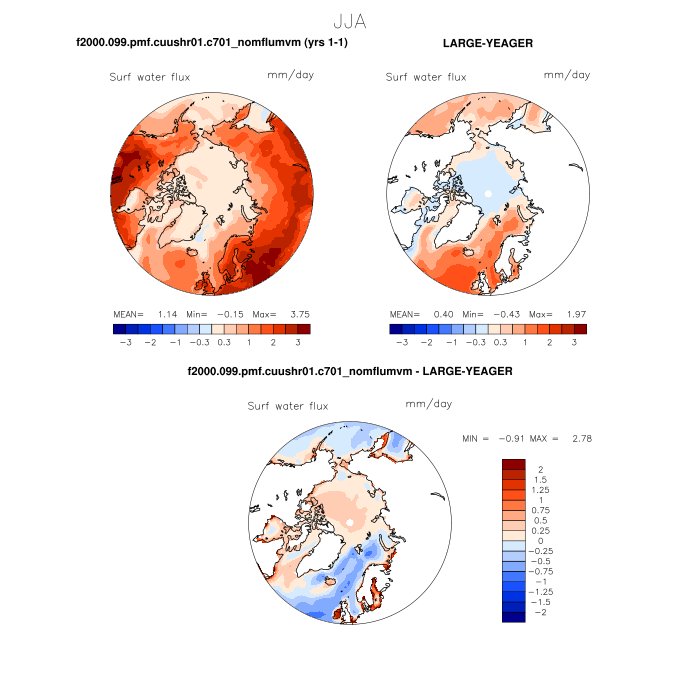 JJA

f2000.099.pmf.cuushr01.c701_nomflumvm (yrs 1-1)

Surf water flux mm/day

MEAN= 1.14 Min= −0.15 Max= 3.75

−3 −2 −1 −0.3 0.3 1 2 3

LARGE-YEAGER

Surf water flux mm/day

MEAN= 0.40 Min= −0.43 Max= 1.97

−3 −2 −1 −0.3 0.3 1 2 3

f2000.099.pmf.cuushr01.c701_nomflumvm - LARGE-YEAGER

Surf water flux mm/day

MIN = −0.91 MAX = 2.78

2
1.5
1.25
1
0.75
0.5
0.25
0
−0.25
−0.5
−0.75
−1
−1.25
−1.5
−2